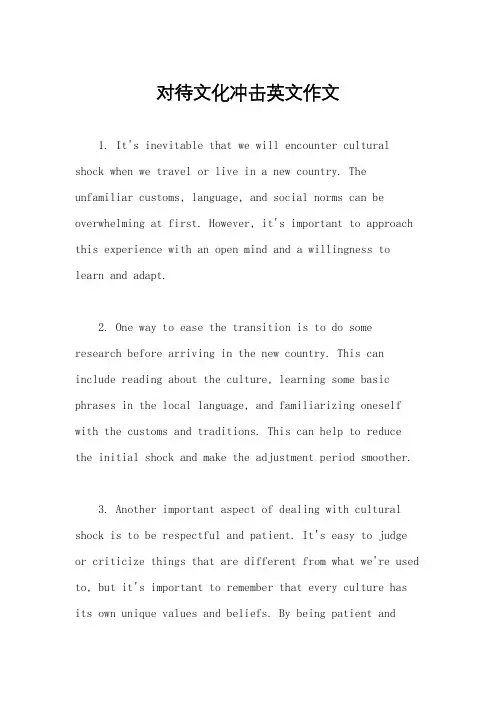 对待文化冲击英文作文

1. It's inevitable that we will encounter cultural shock when we travel or live in a new country. The unfamiliar customs, language, and social norms can be overwhelming at first. However, it's important to approach this experience with an open mind and a willingness to learn and adapt.

2. One way to ease the transition is to do some research before arriving in the new country. This can include reading about the culture, learning some basic phrases in the local language, and familiarizing oneself with the customs and traditions. This can help to reduce the initial shock and make the adjustment period smoother.

3. Another important aspect of dealing with cultural shock is to be respectful and patient. It's easy to judge or criticize things that are different from what we're used to, but it's important to remember that every culture has its own unique values and beliefs. By being patient and